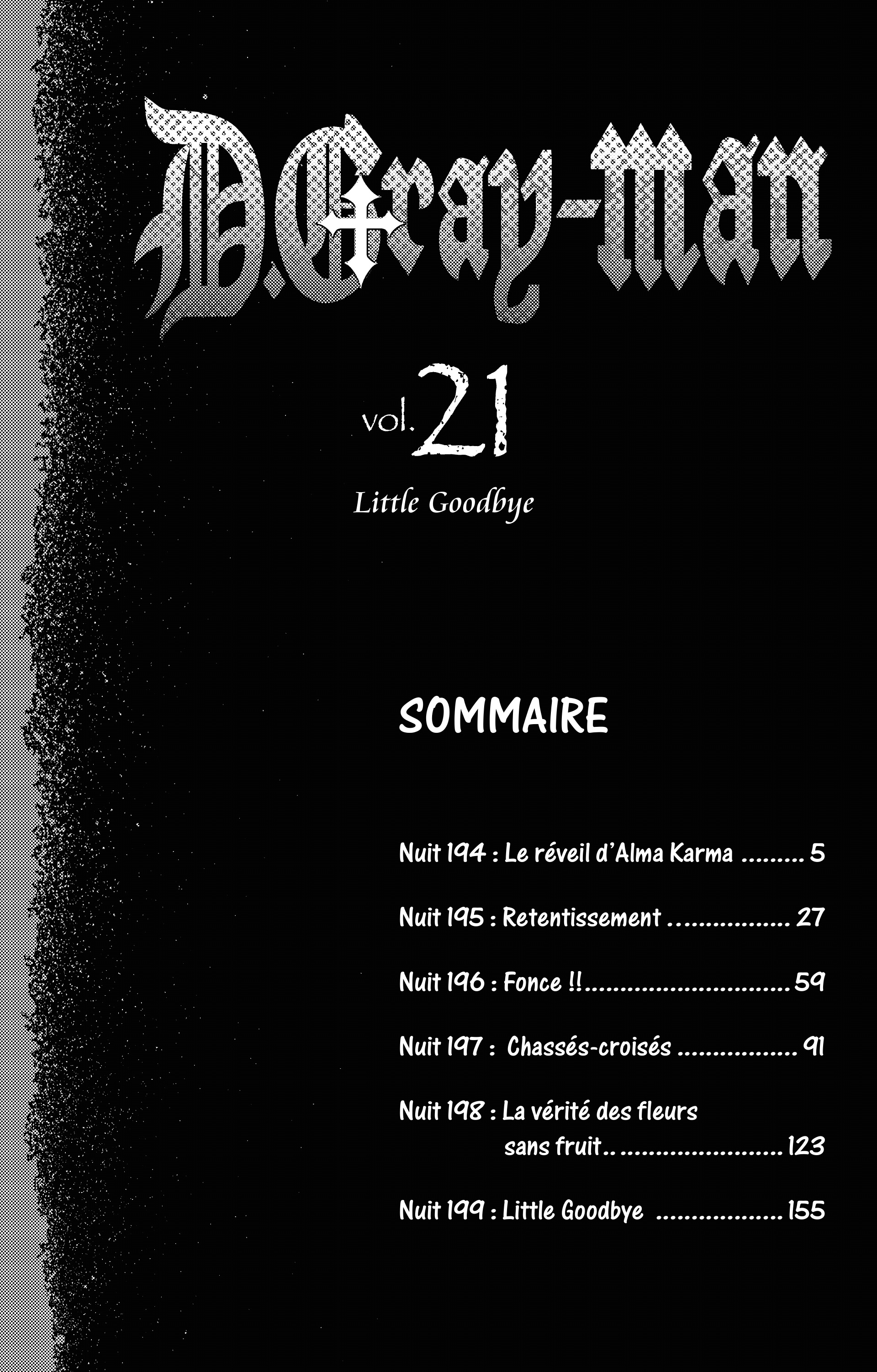 D.Gray-man

vol.21

Little Goodbye

SOMMAIRE

Nuit 194 : Le réveil d'Alma Karma 5

Nuit 195 : Retentissement 27

Nuit 196 : Fonce !! 59

Nuit 197 : Chassés-croisés 91

Nuit 198 : La vérité des fleurs sans fruit.. 123

Nuit 199 : Little Goodbye 155